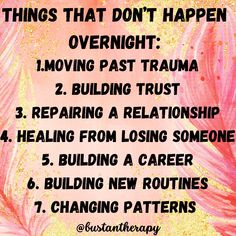 THINGS THAT DON'T HAPPEN OVERNIGHT:

1.MOVING PAST TRAUMA
2. BUILDING TRUST
3. REPAIRING A RELATIONSHIP
4. HEALING FROM LOSING SOMEONE
5. BUILDING A CAREER
6. BUILDING NEW ROUTINES
7. CHANGING PATTERNS

@bustantherapy